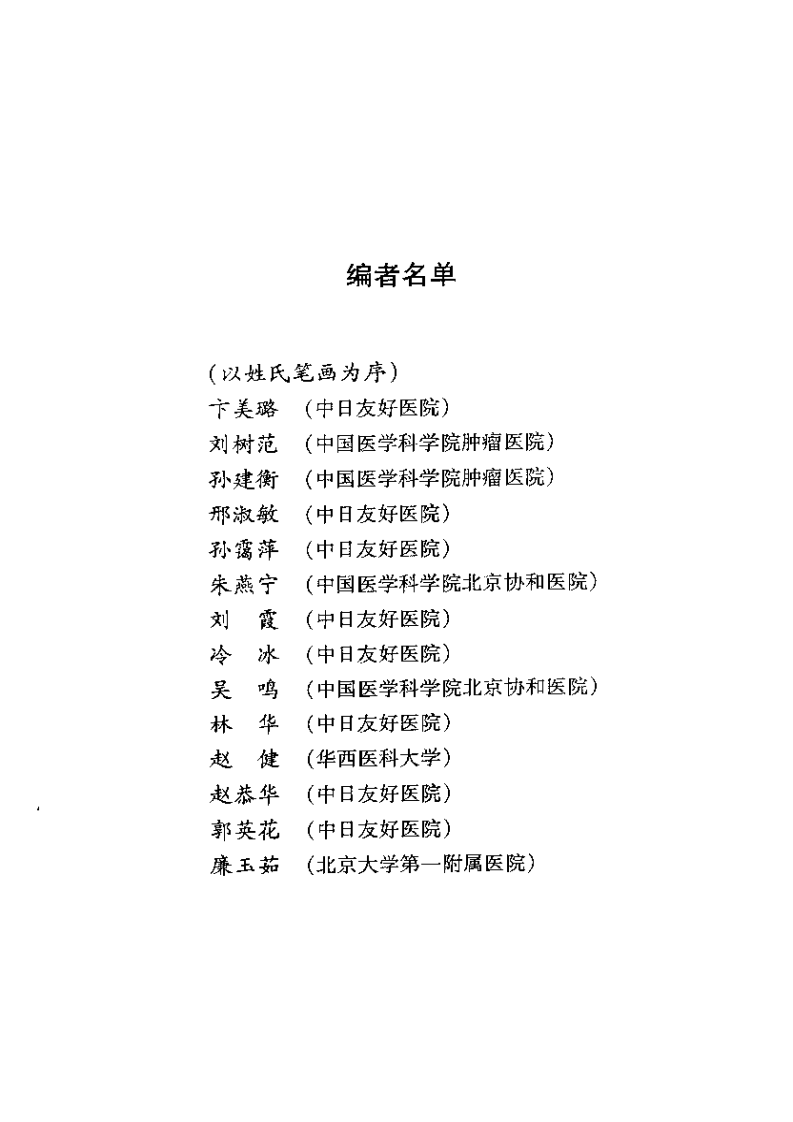 编者名单

（以姓氏笔画为序）
卞美璐　（中日友好医院）
刘树范　（中国医学科学院肿瘤医院）
孙建衡　（中国医学科学院肿瘤医院）
邢淑敏　（中日友好医院）
孙霭萍　（中日友好医院）
朱燕宁　（中国医学科学院北京协和医院）
刘　霞　（中日友好医院）
冷　冰　（中日友好医院）
吴　鸣　（中国医学科学院北京协和医院）
林　华　（中日友好医院）
赵　健　（华西医科大学）
赵恭华　（中日友好医院）
郭英花　（中日友好医院）
廉玉茹　（北京大学第一附属医院）